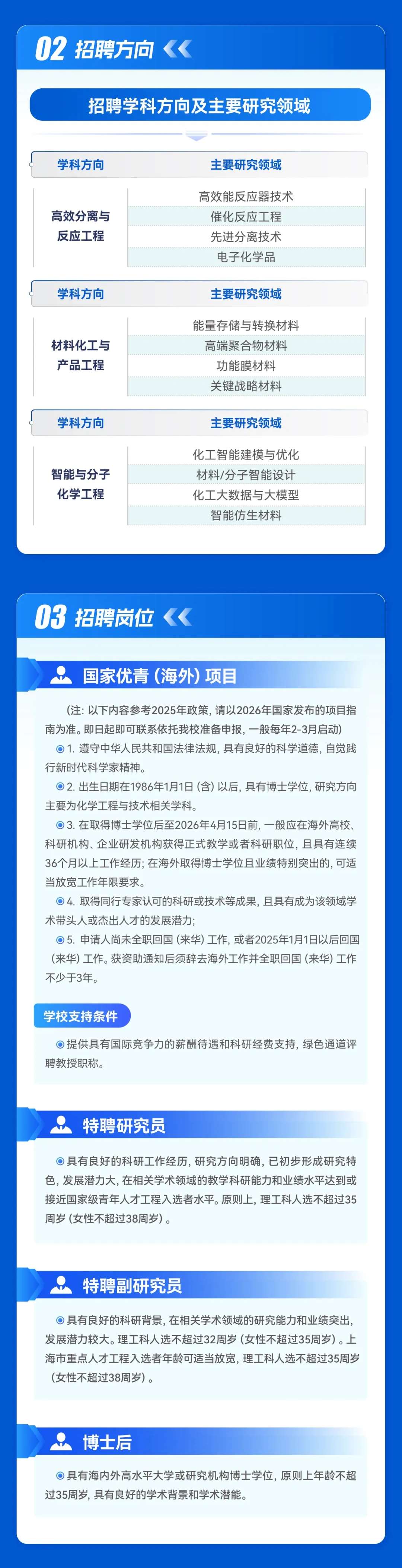 02 招聘方向

招聘学科方向及主要研究领域

| 学科方向 | 主要研究领域 |
|---|---|
| 高效分离与反应工程 | 高效能反应器技术 |
| | 催化反应工程 |
| | 先进分离技术 |
| | 电子化学品 |

| 学科方向 | 主要研究领域 |
|---|---|
| 材料化工与产品工程 | 能量存储与转换材料 |
| | 高端聚合物材料 |
| | 功能膜材料 |
| | 关键战略材料 |

| 学科方向 | 主要研究领域 |
|---|---|
| 智能与分子化学工程 | 化工智能建模与优化 |
| | 材料/分子智能设计 |
| | 化工大数据与大模型 |
| | 智能仿生材料 |

03 招聘岗位

国家优青（海外）项目

（注：以下内容参考2025年政策，请以2026年国家发布的项目指南为准。即日起即可联系依托我校准备申报，一般每年2-3月启动）

1. 遵守中华人民共和国法律法规，具有良好的科学道德，自觉践行新时代科学家精神。

2. 出生日期在1986年1月1日（含）以后，具有博士学位，研究方向主要为化学工程与技术相关学科。

3. 在取得博士学位后至2026年4月15日前，一般应在海外高校、科研机构、企业研发机构获得正式教学或者科研职位，且具有连续36个月以上工作经历；在海外取得博士学位且业绩特别突出的，可适当放宽工作年限要求。

4. 取得同行专家认可的科研或技术等成果，且具有成为该领域学术带头人或杰出人才的发展潜力；

5. 申请人尚未全职回国（来华）工作，或者2025年1月1日以后回国（来华）工作。获资助通知后须辞去海外工作并全职回国（来华）工作不少于3年。

学校支持条件

提供具有国际竞争力的薪酬待遇和科研经费支持，绿色通道评聘教授职称。

特聘研究员

具有良好的科研工作经历，研究方向明确，已初步形成研究特色，发展潜力大，在相关学术领域的教学科研能力和业绩水平达到或接近国家级青年人才工程入选者水平。原则上，理工科人选不超过35周岁（女性不超过38周岁）。

特聘副研究员

具有良好的科研背景，在相关学术领域的研究能力和业绩突出，发展潜力较大。理工科人选不超过32周岁（女性不超过35周岁）。上海市重点人才工程入选者年龄可适当放宽，理工科人选不超过35周岁（女性不超过38周岁）。

博士后

具有海内外高水平大学或研究机构博士学位，原则上年龄不超过35周岁，具有良好的学术背景和学术潜能。